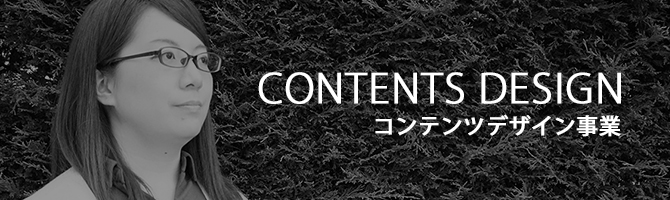 CONTENTS DESIGN
コンテンツデザイン事業